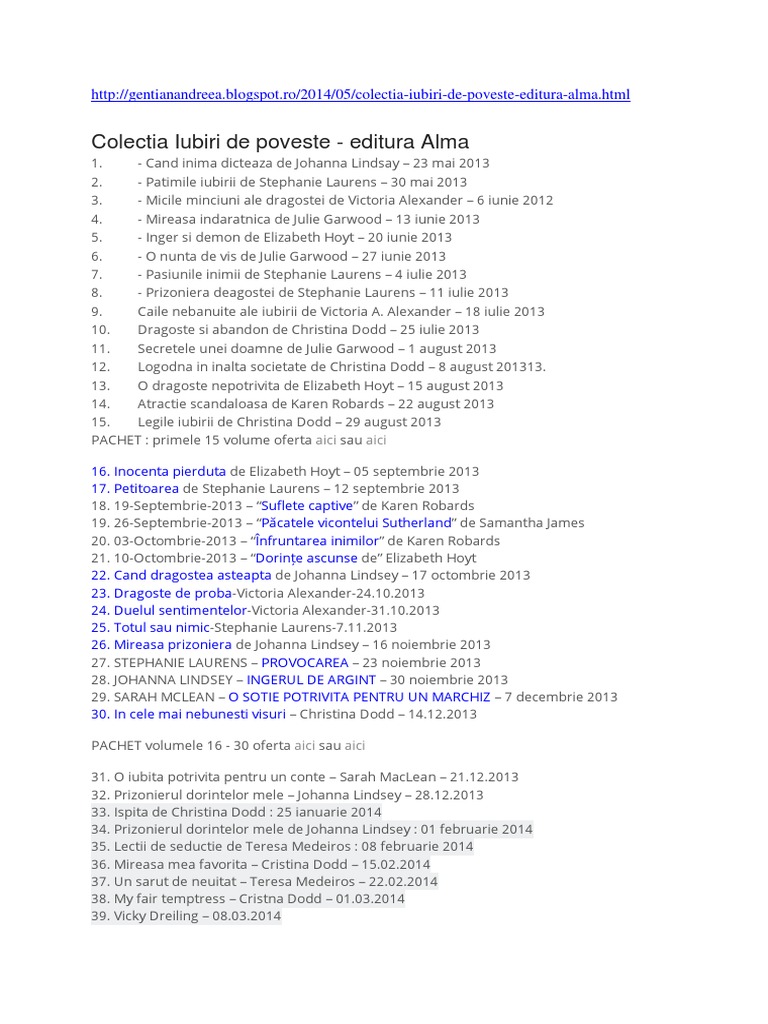 http://gentianandreea.blogspot.ro/2014/05/colectia-iubiri-de-poveste-editura-alma.html

Colectia Iubiri de poveste - editura Alma

1. - Cand inima dicteaza de Johanna Lindsay – 23 mai 2013
2. - Patimile iubirii de Stephanie Laurens – 30 mai 2013
3. - Micile minciuni ale dragostei de Victoria Alexander – 6 iunie 2012
4. - Mireasa indaratnica de Julie Garwood – 13 iunie 2013
5. - Inger si demon de Elizabeth Hoyt – 20 iunie 2013
6. - O nunta de vis de Julie Garwood – 27 iunie 2013
7. - Pasiunile inimii de Stephanie Laurens – 4 iulie 2013
8. - Prizoniera deagostei de Stephanie Laurens – 11 iulie 2013
9. Caile nebanuite ale iubirii de Victoria A. Alexander – 18 iulie 2013
10. Dragoste si abandon de Christina Dodd – 25 iulie 2013
11. Secretele unei doamne de Julie Garwood – 1 august 2013
12. Logodna in inalta societate de Christina Dodd – 8 august 201313.
13. O dragoste nepotrivita de Elizabeth Hoyt – 15 august 2013
14. Atractie scandaloasa de Karen Robards – 22 august 2013
15. Legile iubirii de Christina Dodd – 29 august 2013

PACHET : primele 15 volume oferta aici sau aici

16. Inocenta pierduta de Elizabeth Hoyt – 05 septembrie 2013
17. Petitoarea de Stephanie Laurens – 12 septembrie 2013
18. 19-Septembrie-2013 – “Suflete captive” de Karen Robards
19. 26-Septembrie-2013 – “Păcatele vicontelui Sutherland” de Samantha James
20. 03-Octombrie-2013 – “Înfruntarea inimilor” de Karen Robards
21. 10-Octombrie-2013 – “Dorințe ascunse de” Elizabeth Hoyt
22. Cand dragostea asteapta de Johanna Lindsey – 17 octombrie 2013
23. Dragoste de proba-Victoria Alexander-24.10.2013
24. Duelul sentimentelor-Victoria Alexander-31.10.2013
25. Totul sau nimic-Stephanie Laurens-7.11.2013
26. Mireasa prizoniera de Johanna Lindsey – 16 noiembrie 2013
27. STEPHANIE LAURENS – PROVOCAREA – 23 noiembrie 2013
28. JOHANNA LINDSEY – INGERUL DE ARGINT – 30 noiembrie 2013
29. SARAH MCLEAN – O SOTIE POTRIVITA PENTRU UN MARCHIZ – 7 decembrie 2013
30. In cele mai nebunesti visuri – Christina Dodd – 14.12.2013

PACHET volumele 16 - 30 oferta aici sau aici

31. O iubita potrivita pentru un conte – Sarah MacLean – 21.12.2013
32. Prizonierul dorintelor mele – Johanna Lindsey – 28.12.2013
33. Ispita de Christina Dodd : 25 ianuarie 2014
34. Prizonierul dorintelor mele de Johanna Lindsey : 01 februarie 2014
35. Lectii de seductie de Teresa Medeiros : 08 februarie 2014
36. Mireasa mea favorita – Cristina Dodd – 15.02.2014
37. Un sarut de neuitat – Teresa Medeiros – 22.02.2014
38. My fair temptress – Cristna Dodd – 01.03.2014
39. Vicky Dreiling – 08.03.2014